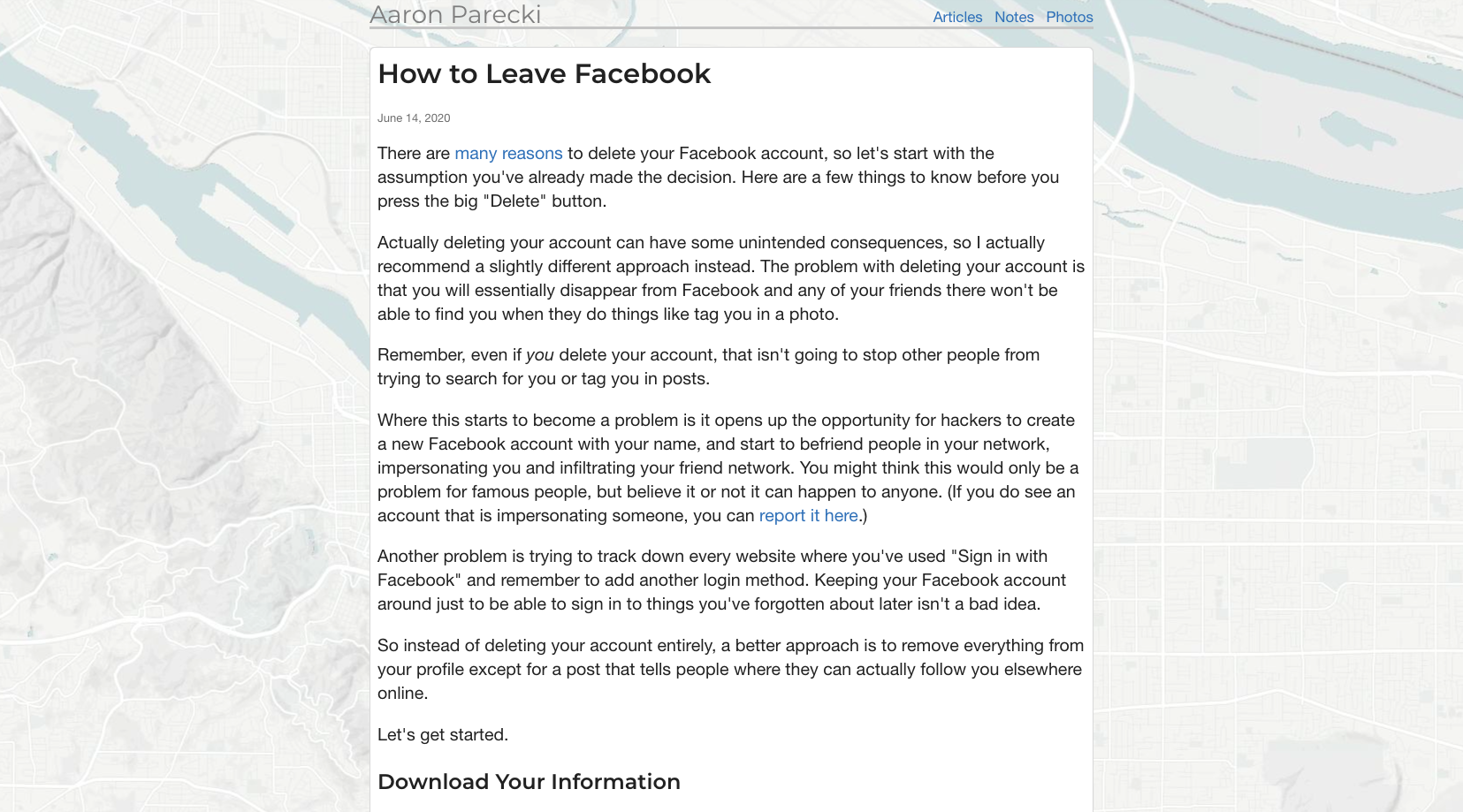 Aaron Parecki

Articles Notes Photos

How to Leave Facebook

June 14, 2020

There are many reasons to delete your Facebook account, so let's start with the assumption you've already made the decision. Here are a few things to know before you press the big "Delete" button.

Actually deleting your account can have some unintended consequences, so I actually recommend a slightly different approach instead. The problem with deleting your account is that you will essentially disappear from Facebook and any of your friends there won't be able to find you when they do things like tag you in a photo.

Remember, even if you delete your account, that isn't going to stop other people from trying to search for you or tag you in posts.

Where this starts to become a problem is it opens up the opportunity for hackers to create a new Facebook account with your name, and start to befriend people in your network, impersonating you and infiltrating your friend network. You might think this would only be a problem for famous people, but believe it or not it can happen to anyone. (If you do see an account that is impersonating someone, you can report it here.)

Another problem is trying to track down every website where you've used "Sign in with Facebook" and remember to add another login method. Keeping your Facebook account around just to be able to sign in to things you've forgotten about later isn't a bad idea.

So instead of deleting your account entirely, a better approach is to remove everything from your profile except for a post that tells people where they can actually follow you elsewhere online.

Let's get started.

Download Your Information